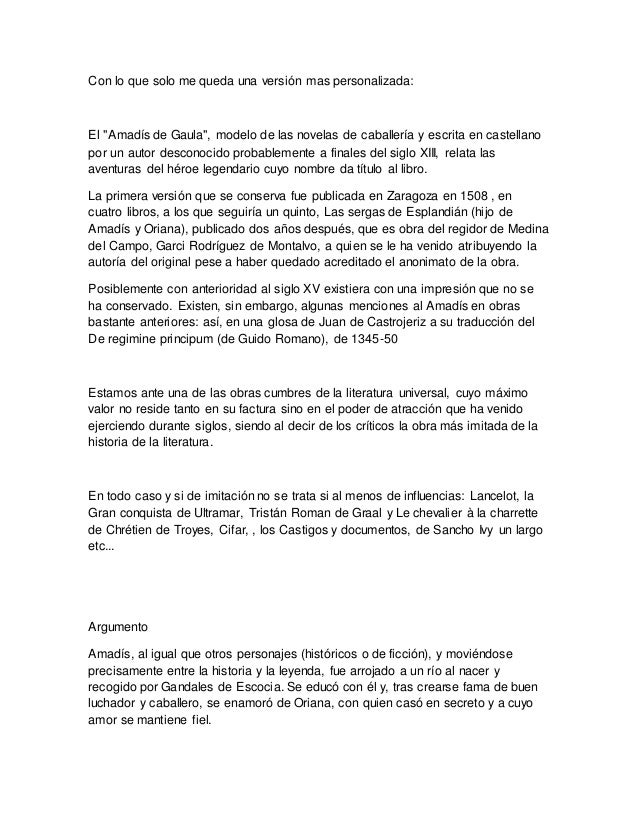 Con lo que solo me queda una versión mas personalizada:

El "Amadís de Gaula", modelo de las novelas de caballería y escrita en castellano por un autor desconocido probablemente a finales del siglo XIII, relata las aventuras del héroe legendario cuyo nombre da título al libro.

La primera versión que se conserva fue publicada en Zaragoza en 1508 , en cuatro libros, a los que seguiría un quinto, Las sergas de Esplandián (hijo de Amadís y Oriana), publicado dos años después, que es obra del regidor de Medina del Campo, Garci Rodríguez de Montalvo, a quien se le ha venido atribuyendo la autoría del original pese a haber quedado acreditado el anonimato de la obra.

Posiblemente con anterioridad al siglo XV existiera con una impresión que no se ha conservado. Existen, sin embargo, algunas menciones al Amadís en obras bastante anteriores: así, en una glosa de Juan de Castrojeriz a su traducción del De regimine principum (de Guido Romano), de 1345-50

Estamos ante una de las obras cumbres de la literatura universal, cuyo máximo valor no reside tanto en su factura sino en el poder de atracción que ha venido ejerciendo durante siglos, siendo al decir de los críticos la obra más imitada de la historia de la literatura.

En todo caso y si de imitación no se trata si al menos de influencias: Lancelot, la Gran conquista de Ultramar, Tristán Roman de Graal y Le chevalier à la charrette de Chrétien de Troyes, Cifar, , los Castigos y documentos, de Sancho Ivy un largo etc...

Argumento

Amadís, al igual que otros personajes (históricos o de ficción), y moviéndose precisamente entre la historia y la leyenda, fue arrojado a un río al nacer y recogido por Gandales de Escocia. Se educó con él y, tras crearse fama de buen luchador y caballero, se enamoró de Oriana, con quien casó en secreto y a cuyo amor se mantiene fiel.